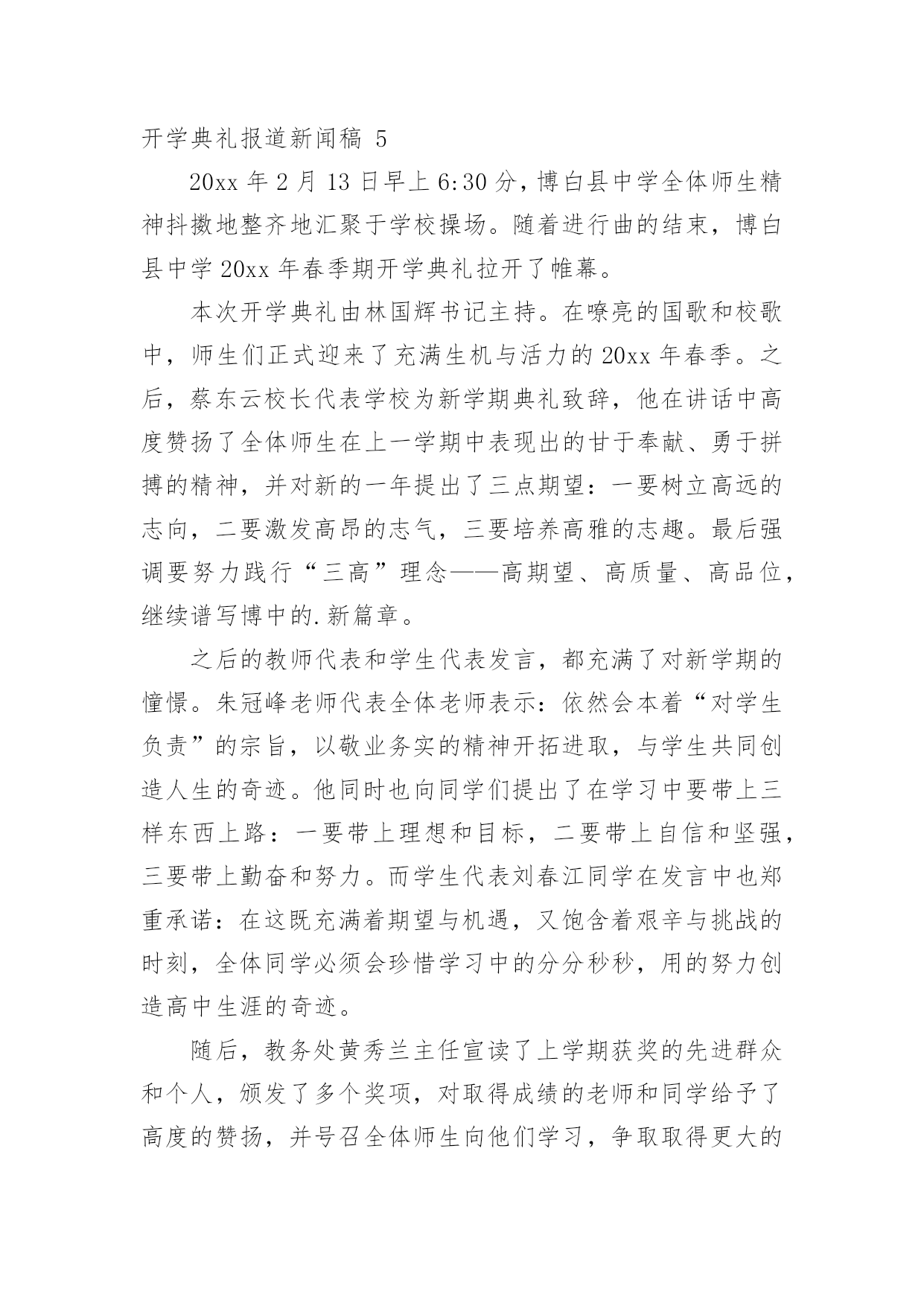 开学典礼报道新闻稿 5

20xx 年 2 月 13 日早上 6:30 分，博白县中学全体师生精神抖擞地整齐地汇聚于学校操场。随着进行曲的结束，博白县中学 20xx 年春季期开学典礼拉开了帷幕。

本次开学典礼由林国辉书记主持。在嘹亮的国歌和校歌中，师生们正式迎来了充满生机与活力的 20xx 年春季。之后，蔡东云校长代表学校为新学期典礼致辞，他在讲话中高度赞扬了全体师生在上一学期中表现出的甘于奉献、勇于拼搏的精神，并对新的一年提出了三点期望：一要树立高远的志向，二要激发高昂的志气，三要培养高雅的志趣。最后强调要努力践行“三高”理念——高期望、高质量、高品位，继续谱写博中的.新篇章。

之后的教师代表和学生代表发言，都充满了对新学期的憧憬。朱冠峰老师代表全体老师表示：依然会本着“对学生负责”的宗旨，以敬业务实的精神开拓进取，与学生共同创造人生的奇迹。他同时也向同学们提出了在学习中要带上三样东西上路：一要带上理想和目标，二要带上自信和坚强，三要带上勤奋和努力。而学生代表刘春江同学在发言中也郑重承诺：在这既充满着期望与机遇，又饱含着艰辛与挑战的时刻，全体同学必须会珍惜学习中的分分秒秒，用的努力创造高中生涯的奇迹。

随后，教务处黄秀兰主任宣读了上学期获奖的先进群众和个人，颁发了多个奖项，对取得成绩的老师和同学给予了高度的赞扬，并号召全体师生向他们学习，争取取得更大的